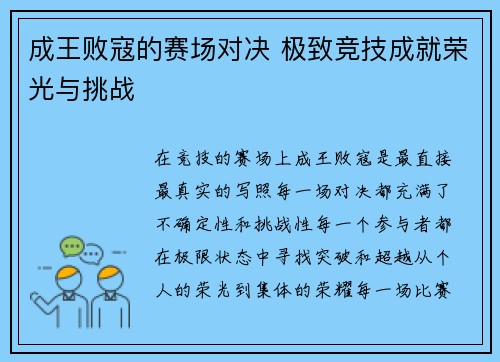 成王败寇的赛场对决 极致竞技成就荣光与挑战

在竞技的赛场上成王败寇是最直接最真实的写照每一场对决都充满了不确定性和挑战性每一个参与者都在极限状态中寻找突破和超越从个人的荣光到集体的荣耀每一场比赛